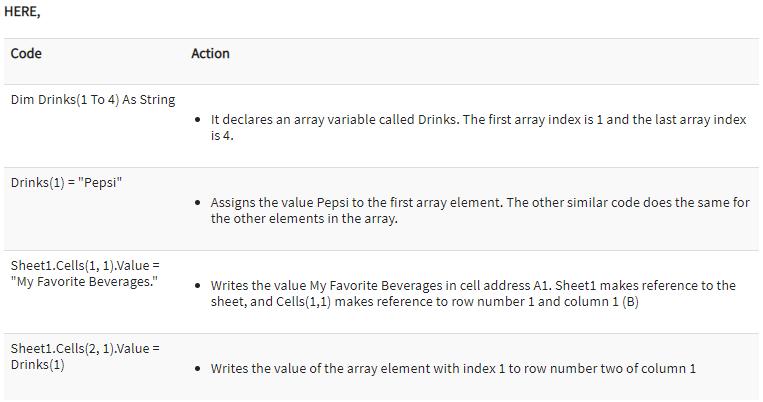 HERE,

| Code | Action |
|---|---|
| Dim Drinks(1 To 4) As String | • It declares an array variable called Drinks. The first array index is 1 and the last array index is 4. |
| Drinks(1) = "Pepsi" | • Assigns the value Pepsi to the first array element. The other similar code does the same for the other elements in the array. |
| Sheet1.Cells(1, 1).Value = "My Favorite Beverages." | • Writes the value My Favorite Beverages in cell address A1. Sheet1 makes reference to the sheet, and Cells(1,1) makes reference to row number 1 and column 1 (B) |
| Sheet1.Cells(2, 1).Value = Drinks(1) | • Writes the value of the array element with index 1 to row number two of column 1 |